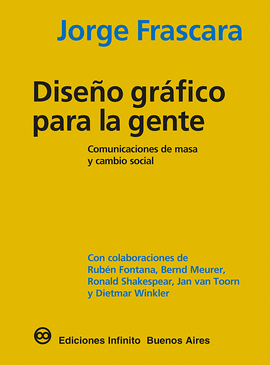 Jorge Frascara

Diseño gráfico para la gente

Comunicaciones de masa y cambio social

Con colaboraciones de Rubén Fontana, Bernd Meurer, Ronald Shakespear, Jan van Toorn y Dietmar Winkler

Ediciones Infinito Buenos Aires